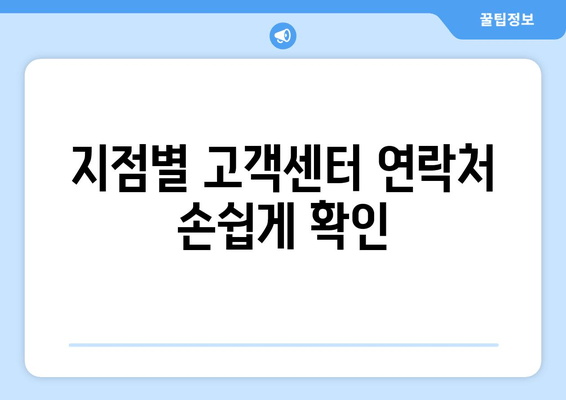 꿀팁정보

지점별 고객센터 연락처 손쉽게 확인